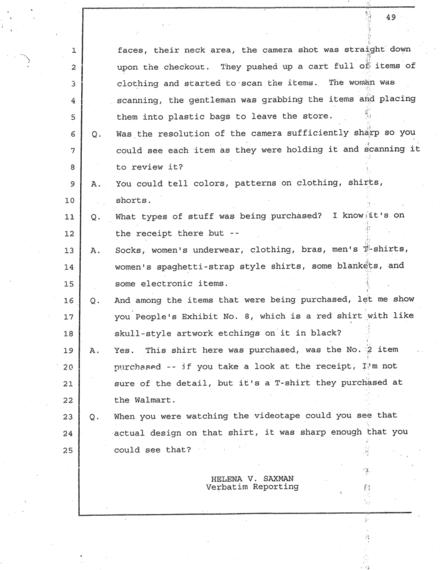 49

1 faces, their neck area, the camera shot was straight down
2 upon the checkout. They pushed up a cart full of items of
3 clothing and started to scan the items. The woman was
4 scanning, the gentleman was grabbing the items and placing
5 them into plastic bags to leave the store.
6 Q. Was the resolution of the camera sufficiently sharp so you
7 could see each item as they were holding it and scanning it
8 to review it?
9 A. You could tell colors, patterns on clothing, shirts,
10 shorts.
11 Q. What types of stuff was being purchased? I know it's on
12 the receipt there but --
13 A. Socks, women's underwear, clothing, bras, men's T-shirts,
14 women's spaghetti-strap style shirts, some blankets, and
15 some electronic items.
16 Q. And among the items that were being purchased, let me show
17 you People's Exhibit No. 8, which is a red shirt with like
18 skull-style artwork etchings on it in black?
19 A. Yes. This shirt here was purchased, was the No. 2 item
20 purchased -- if you take a look at the receipt, I'm not
21 sure of the detail, but it's a T-shirt they purchased at
22 the Walmart.
23 Q. When you were watching the videotape could you see that
24 actual design on that shirt, it was sharp enough that you
25 could see that?

HELENA V. SAXMAN
Verbatim Reporting